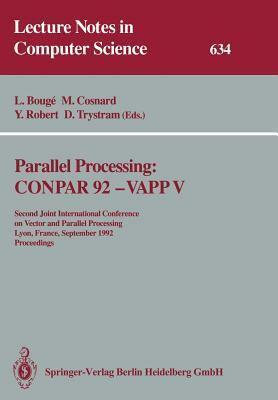 Lecture Notes in
Computer Science 634

L. Bougé M. Cosnard
Y. Robert D. Trystram (Eds.)

Parallel Processing:
CONPAR 92 – VAPP V

Second Joint International Conference
on Vector and Parallel Processing
Lyon, France, September 1992
Proceedings

Springer-Verlag Berlin Heidelberg GmbH